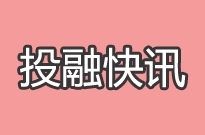 投融快讯